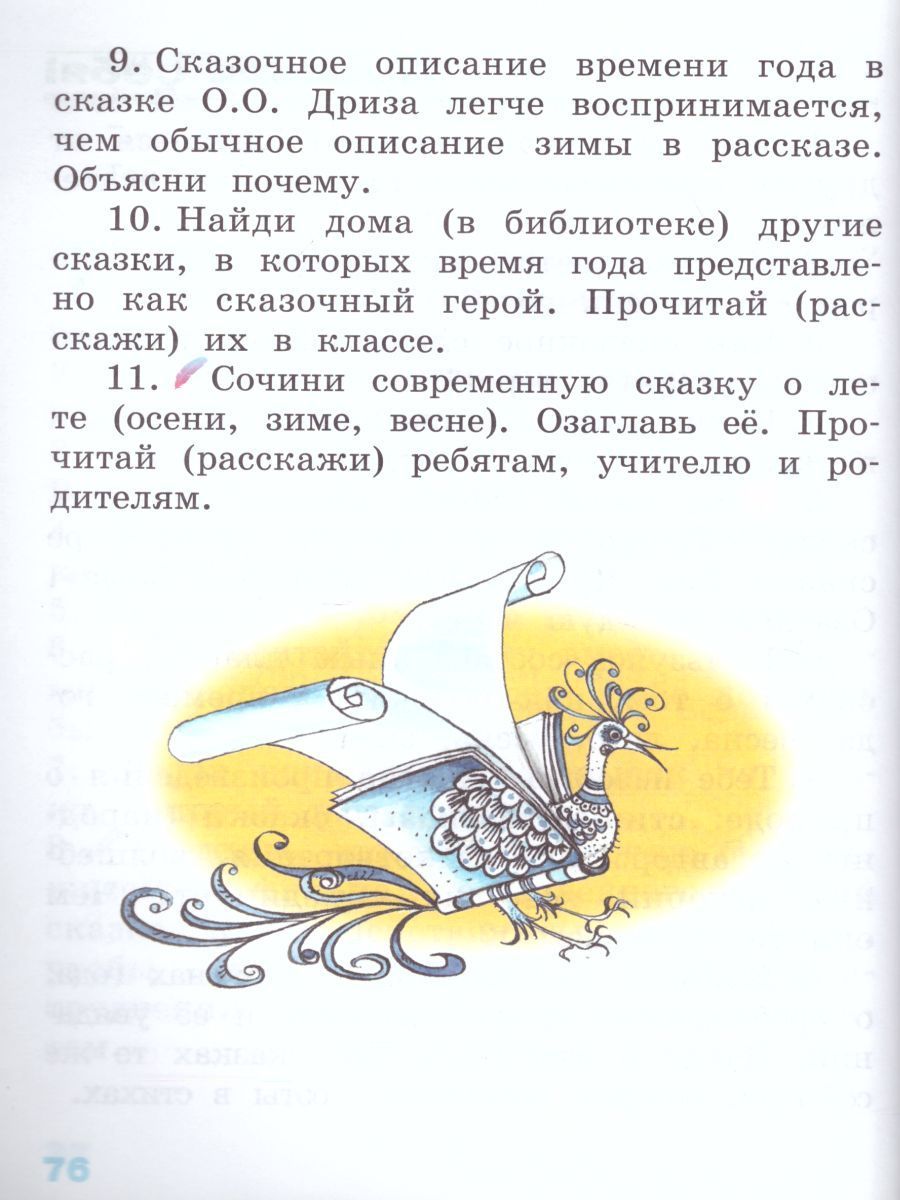 9. Сказочное описание времени года в сказке О.О. Дриза легче воспринимается, чем обычное описание зимы в рассказе. Объясни почему.

10. Найди дома (в библиотеке) другие сказки, в которых время года представлено как сказочный герой. Прочитай (расскажи) их в классе.

11. Сочини современную сказку о лете (осени, зиме, весне). Озаглавь её. Прочитай (расскажи) ребятам, учителю и родителям.

76